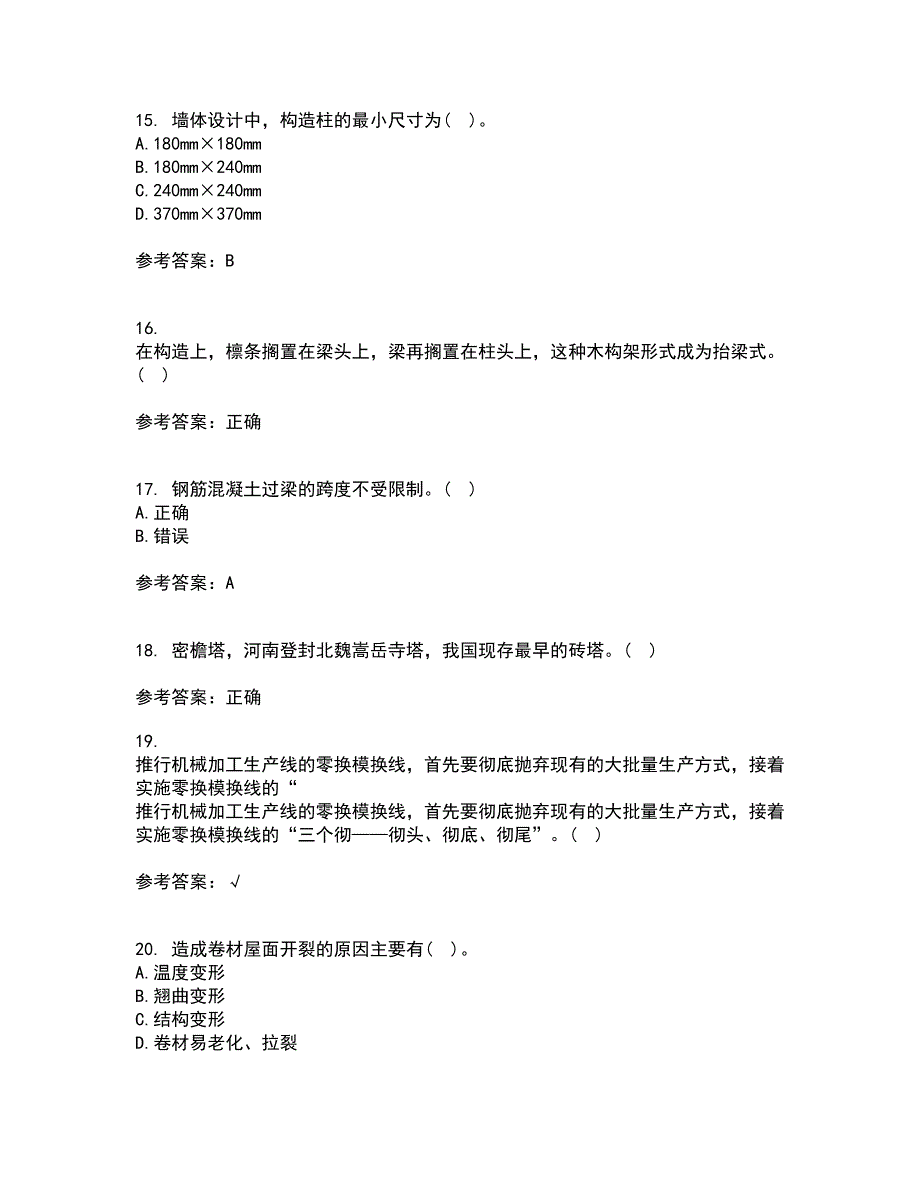 15. 墙体设计中，构造柱的最小尺寸为（ ）。
A. 180mm×180mm
B. 180mm×240mm
C. 240mm×240mm
D. 370mm×370mm

参考答案：B

16.
在构造上，檩条搁置在梁头上，梁再搁置在柱头上，这种木构架形式成为抬梁式。（ ）

参考答案：正确

17. 钢筋混凝土过梁的跨度不受限制。（ ）
A. 正确
B. 错误

参考答案：A

18. 密檐塔，河南登封北魏嵩岳寺塔，我国现存最早的砖塔。（ ）

参考答案：正确

19.
推行机械加工生产线的零换模换线，首先要彻底抛弃现有的大批量生产方式，接着实施零换模换线的“
推行机械加工生产线的零换模换线，首先要彻底抛弃现有的大批量生产方式，接着实施零换模换线的“三个彻——彻头、彻底、彻尾”。（ ）

参考答案：√

20. 造成卷材屋面开裂的原因主要有（ ）。
A. 温度变形
B. 翘曲变形
C. 结构变形
D. 卷材易老化、拉裂